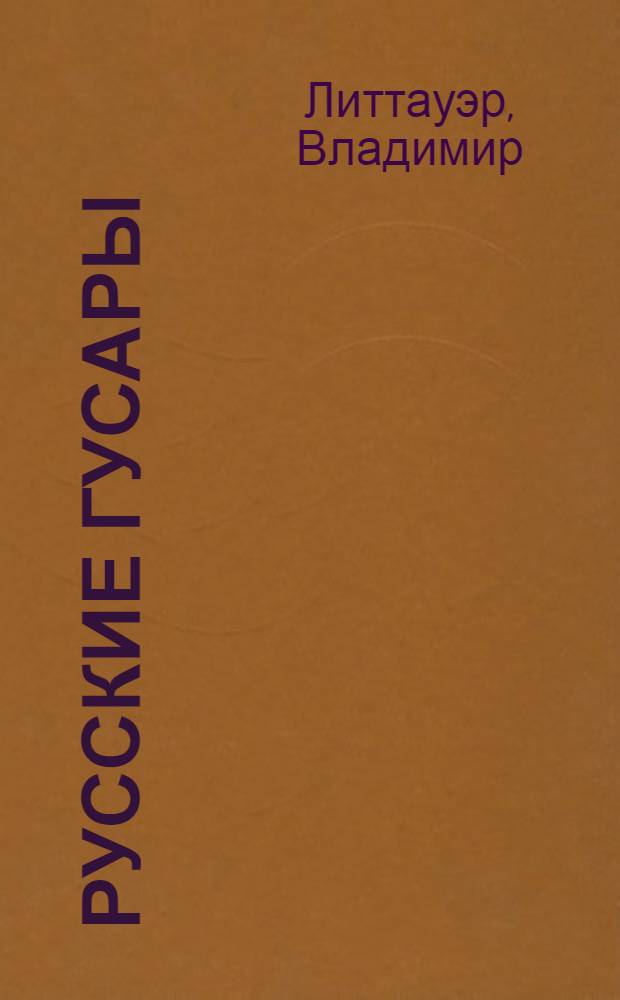 Литтауэр,
Владимир

РУССКИЕ ГУСАРЫ